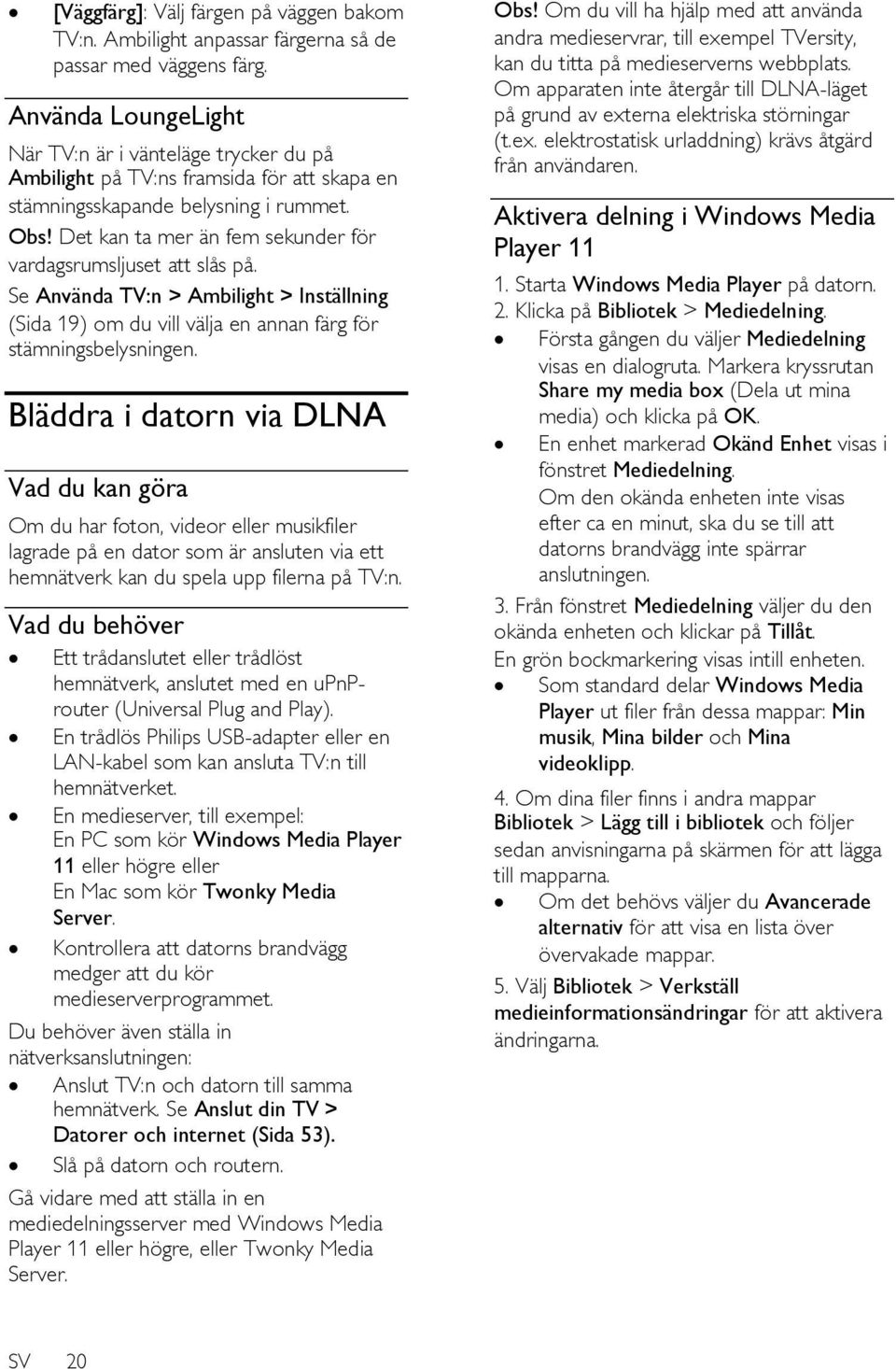 • [Väggfärg]: Välj färgen på väggen bakom TV:n. Ambilight anpassar färgerna så de passar med väggens färg.

Använda LoungeLight

När TV:n är i vänteläge trycker du på Ambilight på TV:ns framsida för att skapa en stämningsskapande belysning i rummet.

Obs! Det kan ta mer än fem sekunder för vardagsrumsljuset att slås på.

Se Använda TV:n > Ambilight > Inställning (Sida 19) om du vill välja en annan färg för stämningsbelysningen.

Bläddra i datorn via DLNA

Vad du kan göra

Om du har foton, videor eller musikfiler lagrade på en dator som är ansluten via ett hemnätverk kan du spela upp filerna på TV:n.

Vad du behöver

• Ett trådanslutet eller trådlöst hemnätverk, anslutet med en uPnP-router (Universal Plug and Play).
• En trådlös Philips USB-adapter eller en LAN-kabel som kan ansluta TV:n till hemnätverket.
• En medieserver, till exempel: En PC som kör Windows Media Player 11 eller högre eller En Mac som kör Twonky Media Server.
• Kontrollera att datorns brandvägg medger att du kör medieserverprogrammet.

Du behöver även ställa in nätverksanslutningen:

• Anslut TV:n och datorn till samma hemnätverk. Se Anslut din TV > Datorer och internet (Sida 53).
• Slå på datorn och routern.

Gå vidare med att ställa in en mediedelningsserver med Windows Media Player 11 eller högre, eller Twonky Media Server.

Obs! Om du vill ha hjälp med att använda andra medieservrar, till exempel TVersity, kan du titta på medieserverns webbplats. Om apparaten inte återgår till DLNA-läget på grund av externa elektriska störningar (t.ex. elektrostatisk urladdning) krävs åtgärd från användaren.

Aktivera delning i Windows Media Player 11

1. Starta Windows Media Player på datorn.
2. Klicka på Bibliotek > Mediedelning.
• Första gången du väljer Mediedelning visas en dialogruta. Markera kryssrutan Share my media box (Dela ut mina media) och klicka på OK.
• En enhet markerad Okänd Enhet visas i fönstret Mediedelning. Om den okända enheten inte visas efter ca en minut, ska du se till att datorns brandvägg inte spärrar anslutningen.

3. Från fönstret Mediedelning väljer du den okända enheten och klickar på Tillåt.
En grön bockmarkering visas intill enheten.
• Som standard delar Windows Media Player ut filer från dessa mappar: Min musik, Mina bilder och Mina videoklipp.

4. Om dina filer finns i andra mappar Bibliotek > Lägg till i bibliotek och följer sedan anvisningarna på skärmen för att lägga till mapparna.
• Om det behövs väljer du Avancerade alternativ för att visa en lista över övervakade mappar.

5. Välj Bibliotek > Verkställ medieinformationsändringar för att aktivera ändringarna.

SV 20